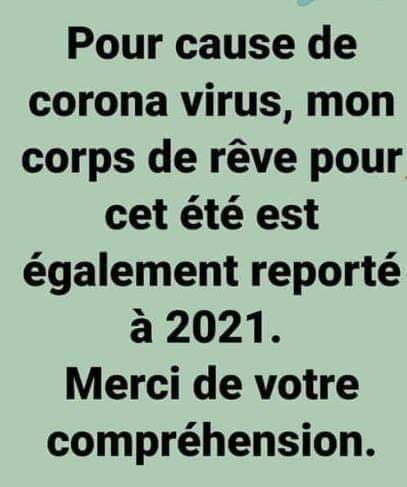 Pour cause de corona virus, mon corps de rêve pour cet été est également reporté à 2021.
Merci de votre compréhension.